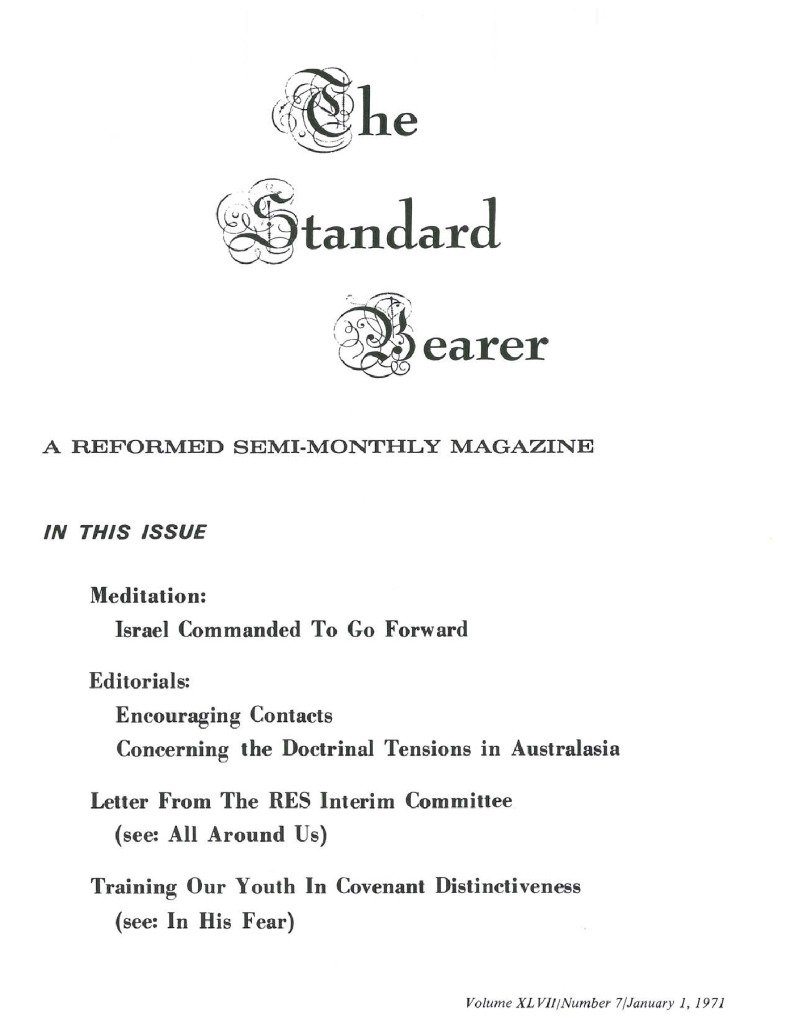 The Standard Bearer

A REFORMED SEMI-MONTHLY MAGAZINE

IN THIS ISSUE

Meditation:
Israel Commanded To Go Forward

Editorials:
Encouraging Contacts
Concerning the Doctrinal Tensions in Australasia

Letter From The RES Interim Committee
(see: All Around Us)

Training Our Youth In Covenant Distinctiveness
(see: In His Fear)

Volume XLVII/Number 7/January 1, 1971